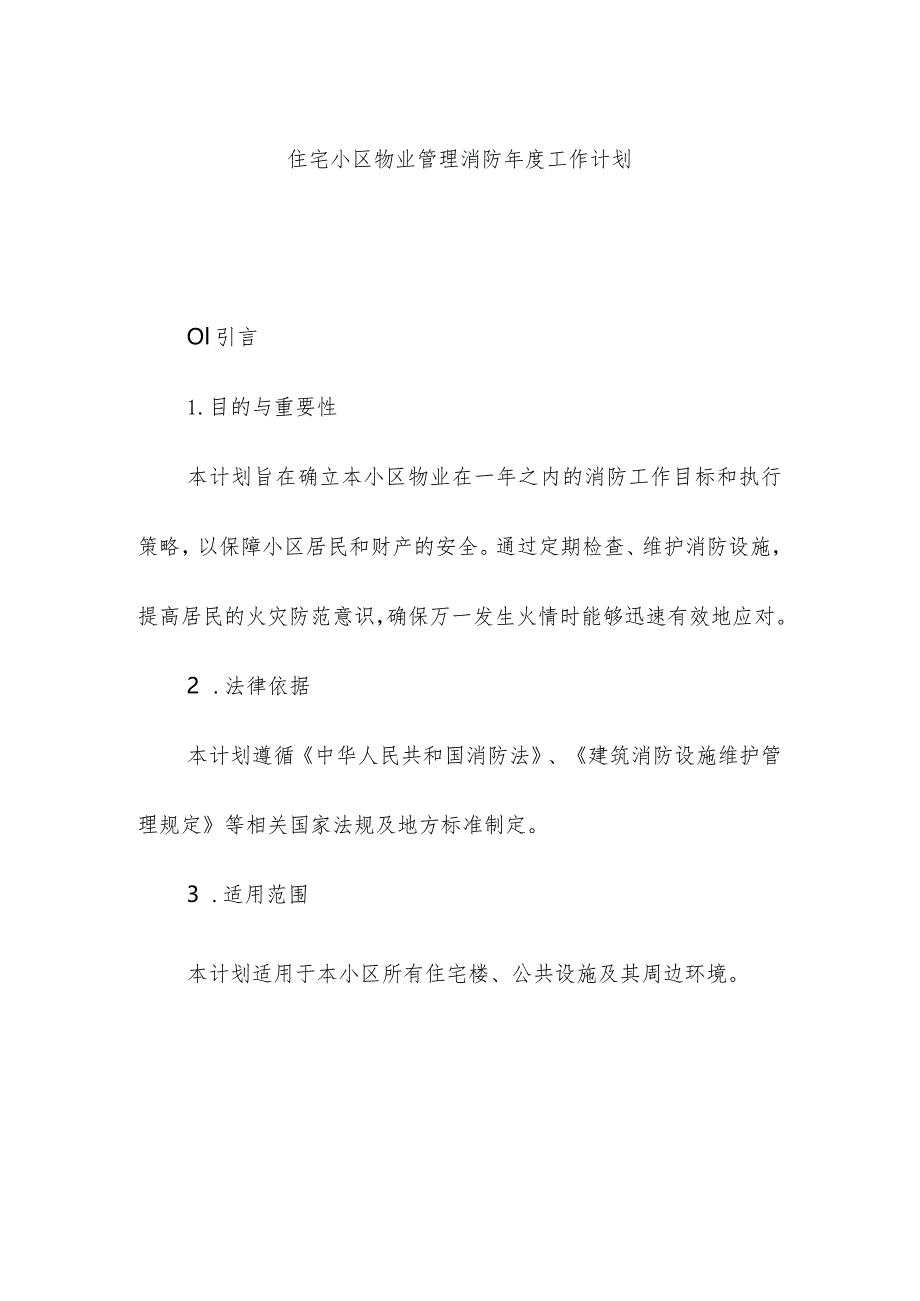 住宅小区物业管理消防年度工作计划

Ol 引言

1. 目的与重要性

本计划旨在确立本小区物业在一年之内的消防工作目标和执行策略，以保障小区居民和财产的安全。通过定期检查、维护消防设施，提高居民的火灾防范意识，确保万一发生火情时能够迅速有效地应对。

2 . 法律依据

本计划遵循《中华人民共和国消防法》、《建筑消防设施维护管理规定》等相关国家法规及地方标准制定。

3 . 适用范围

本计划适用于本小区所有住宅楼、公共设施及其周边环境。